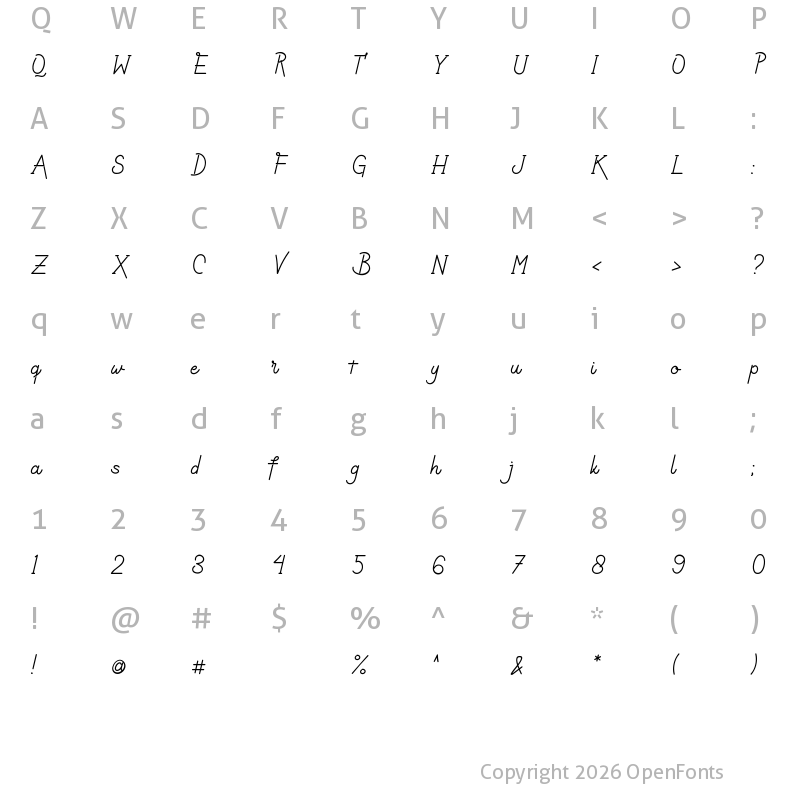 Q W E R T Y U I O P
Q W E R T Y U I O P
A S D F G H J K L :
A S D F G H J K L :
Z X C V B N M < > ?
Z X C V B N M < > ?
q w e r t y u i o p
q w e r t y u i o p
a s d f g h j k l ;
a s d f g h j k l ;
1 2 3 4 5 6 7 8 9 0
1 2 3 4 5 6 7 8 9 0
! @ # $ % ^ & * ( )
! @ # % ^ & * ( )

Copyright 2026 OpenFonts